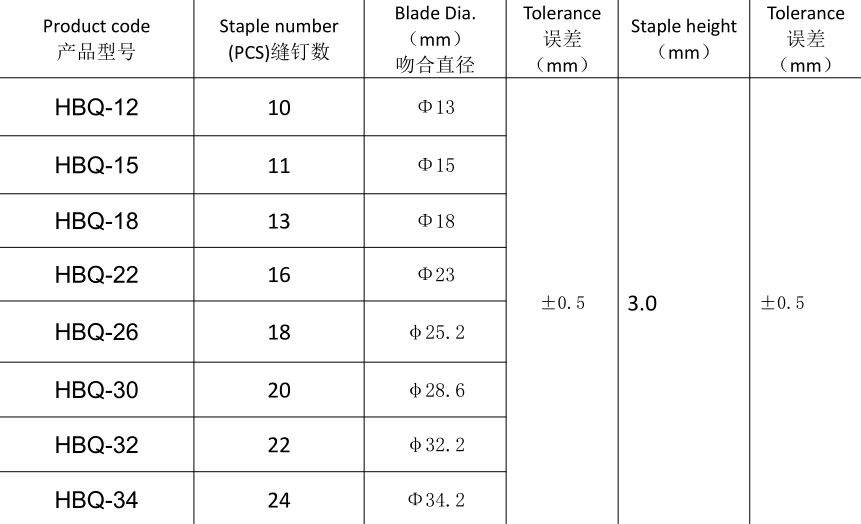 | Product code 产品型号 | Staple number (PCS)缝钉数 | Blade Dia. （mm） 吻合直径 | Tolerance 误差 （mm） | Staple height （mm） | Tolerance 误差 （mm） |
|---|---|---|---|---|---|
| HBQ-12 | 10 | Φ13 | ±0.5 | 3.0 | ±0.5 |
| HBQ-15 | 11 | Φ15 | | | |
| HBQ-18 | 13 | Φ18 | | | |
| HBQ-22 | 16 | Φ23 | | | |
| HBQ-26 | 18 | φ25.2 | | | |
| HBQ-30 | 20 | φ28.6 | | | |
| HBQ-32 | 22 | φ32.2 | | | |
| HBQ-34 | 24 | Φ34.2 | | | |